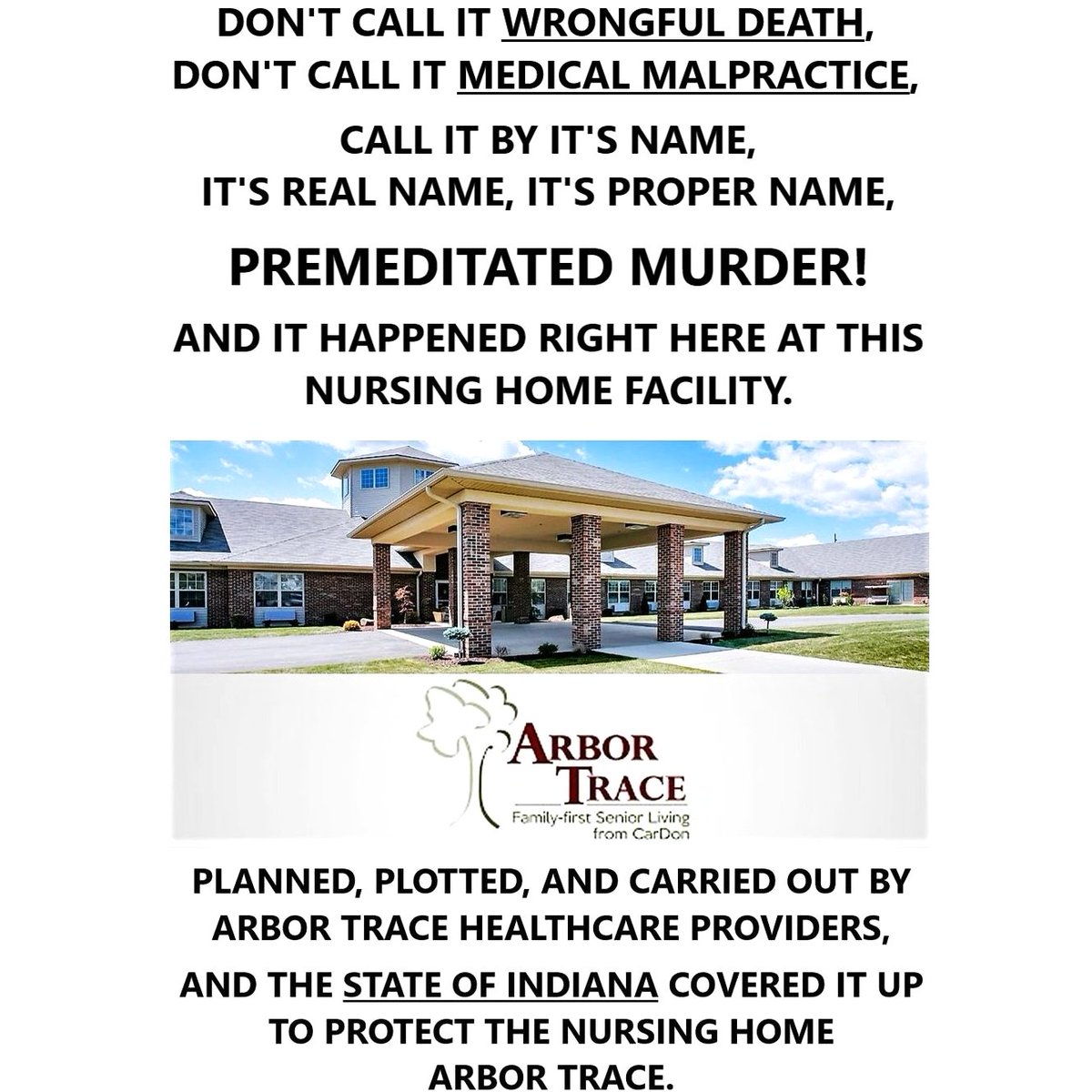 DON'T CALL IT WRONGFUL DEATH, DON'T CALL IT MEDICAL MALPRACTICE,

CALL IT BY IT'S NAME, IT'S REAL NAME, IT'S PROPER NAME,

PREMEDITATED MURDER!

AND IT HAPPENED RIGHT HERE AT THIS NURSING HOME FACILITY.

ARBOR TRACE
Family-first Senior Living from CarDon

PLANNED, PLOTTED, AND CARRIED OUT BY ARBOR TRACE HEALTHCARE PROVIDERS,

AND THE STATE OF INDIANA COVERED IT UP TO PROTECT THE NURSING HOME ARBOR TRACE.